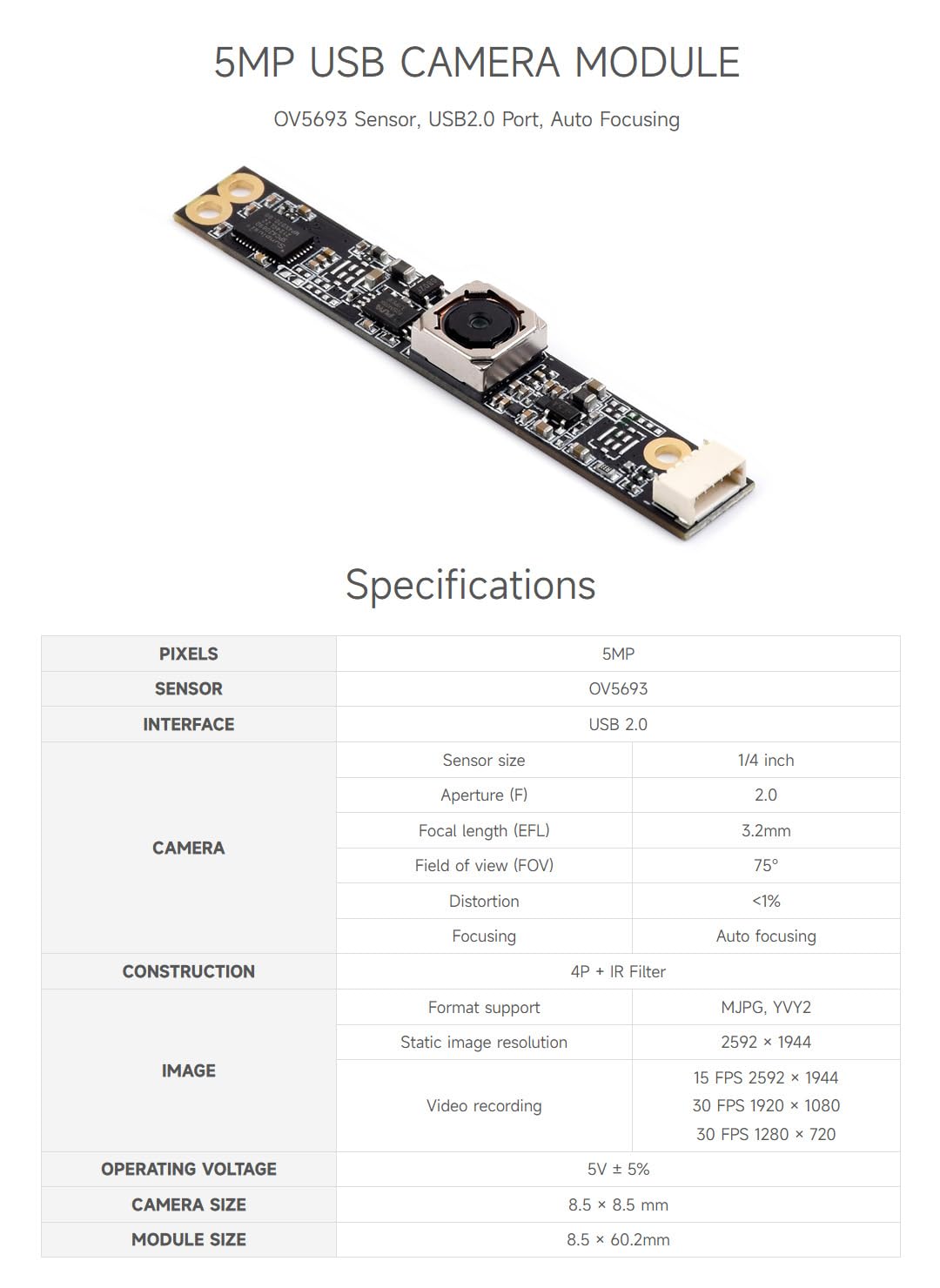 5MP USB CAMERA MODULE

OV5693 Sensor, USB2.0 Port, Auto Focusing

Specifications

| PIXELS | 5MP | |
|---|---|---|
| SENSOR | OV5693 | |
| INTERFACE | USB 2.0 | |
| CAMERA | Sensor size | 1/4 inch |
| | Aperture (F) | 2.0 |
| | Focal length (EFL) | 3.2mm |
| | Field of view (FOV) | 75° |
| | Distortion | <1% |
| | Focusing | Auto focusing |
| CONSTRUCTION | 4P + IR Filter | |
| IMAGE | Format support | MJPG, YVY2 |
| | Static image resolution | 2592 × 1944 |
| | Video recording | 15 FPS 2592 × 1944 30 FPS 1920 × 1080 30 FPS 1280 × 720 |
| OPERATING VOLTAGE | 5V ± 5% | |
| CAMERA SIZE | 8.5 × 8.5 mm | |
| MODULE SIZE | 8.5 × 60.2mm | |